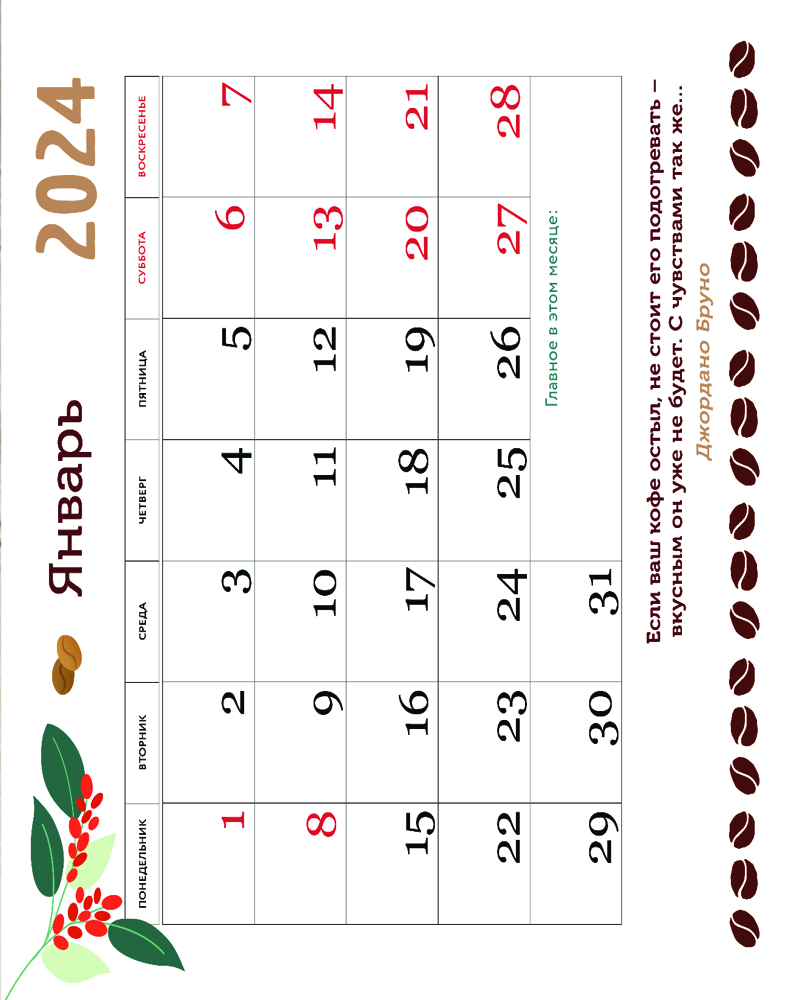 Январь 2024

| ПОНЕДЕЛЬНИК | ВТОРНИК | СРЕДА | ЧЕТВЕРГ | ПЯТНИЦА | СУББОТА | ВОСКРЕСЕНЬЕ |
|---|---|---|---|---|---|---|
| 1 | 2 | 3 | 4 | 5 | 6 | 7 |
| 8 | 9 | 10 | 11 | 12 | 13 | 14 |
| 15 | 16 | 17 | 18 | 19 | 20 | 21 |
| 22 | 23 | 24 | 25 | 26 | 27 | 28 |
| 29 | 30 | 31 | Главное в этом месяце: | | | |

Если ваш кофе остыл, не стоит его подогревать – вкусным он уже не будет. С чувствами так же...
Джордано Бруно